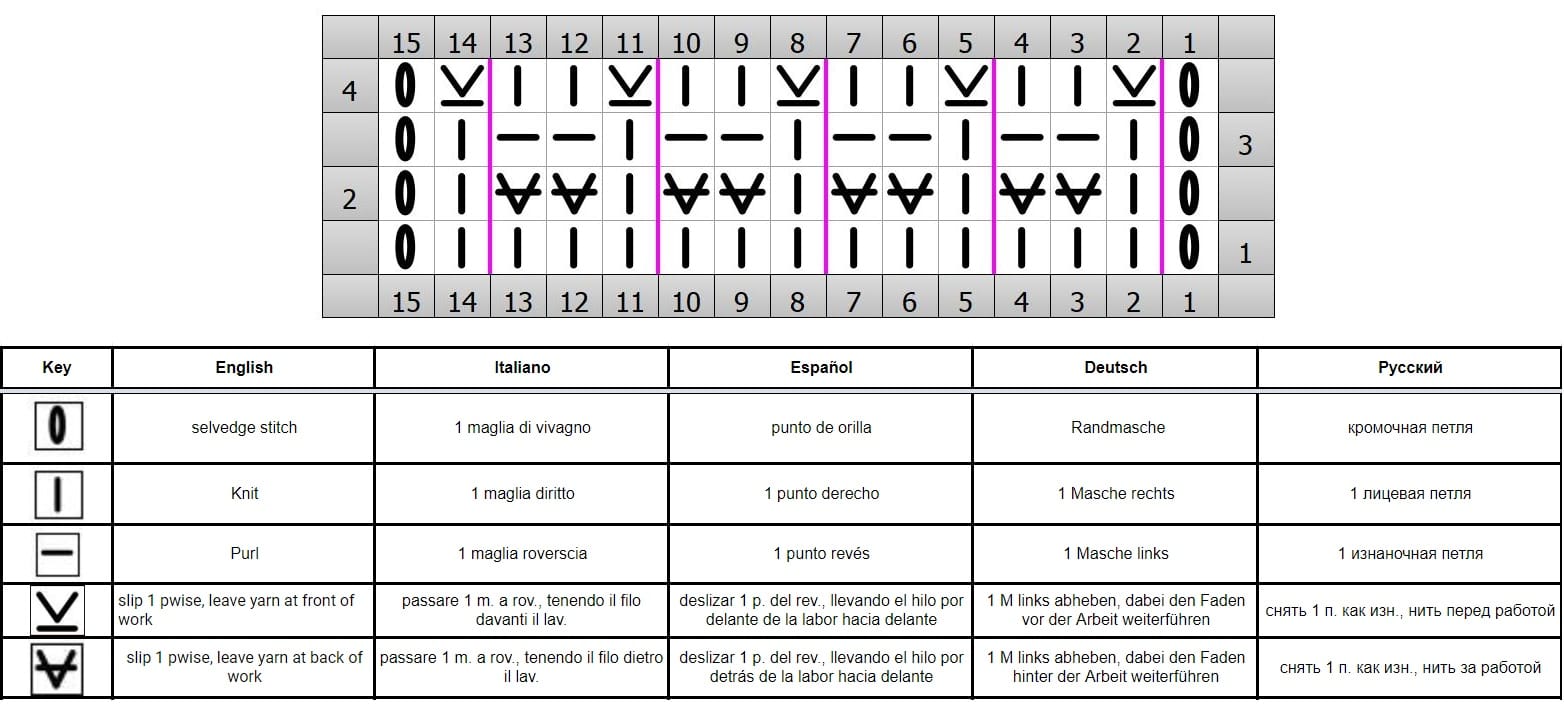 |  | 15 | 14 | 13 | 12 | 11 | 10 | 9 | 8 | 7 | 6 | 5 | 4 | 3 | 2 | 1 |  |
|---|---|---|---|---|---|---|---|---|---|---|---|---|---|---|---|---|
| 4 |  |  |  |  |  |  |  |  |  |  |  |  |  |  |  |  |
|  |  |  |  |  |  |  |  |  |  |  |  |  |  |  |  | 3 |
| 2 |  |  |  |  |  |  |  |  |  |  |  |  |  |  |  |  |
|  |  |  |  |  |  |  |  |  |  |  |  |  |  |  |  | 1 |
|  | 15 | 14 | 13 | 12 | 11 | 10 | 9 | 8 | 7 | 6 | 5 | 4 | 3 | 2 | 1 |  |

| Key | English | Italiano | Español | Deutsch | Русский |
|---|---|---|---|---|---|
|  | selvedge stitch | 1 maglia di vivagno | punto de orilla | Randmasche | кромочная петля |
|  | Knit | 1 maglia diritto | 1 punto derecho | 1 Masche rechts | 1 лицевая петля |
|  | Purl | 1 maglia roverscia | 1 punto revés | 1 Masche links | 1 изнаночная петля |
|  | slip 1 pwise, leave yarn at front of work | passare 1 m. a rov., tenendo il filo davanti il lav. | deslizar 1 p. del rev., llevando el hilo por delante de la labor hacia delante | 1 M links abheben, dabei den Faden vor der Arbeit weiterführen | снять 1 п. как изн., нить перед работой |
|  | slip 1 pwise, leave yarn at back of work | passare 1 m. a rov., tenendo il filo dietro il lav. | deslizar 1 p. del rev., llevando el hilo por detrás de la labor hacia delante | 1 M links abheben, dabei den Faden hinter der Arbeit weiterführen | снять 1 п. как изн., нить за работой |